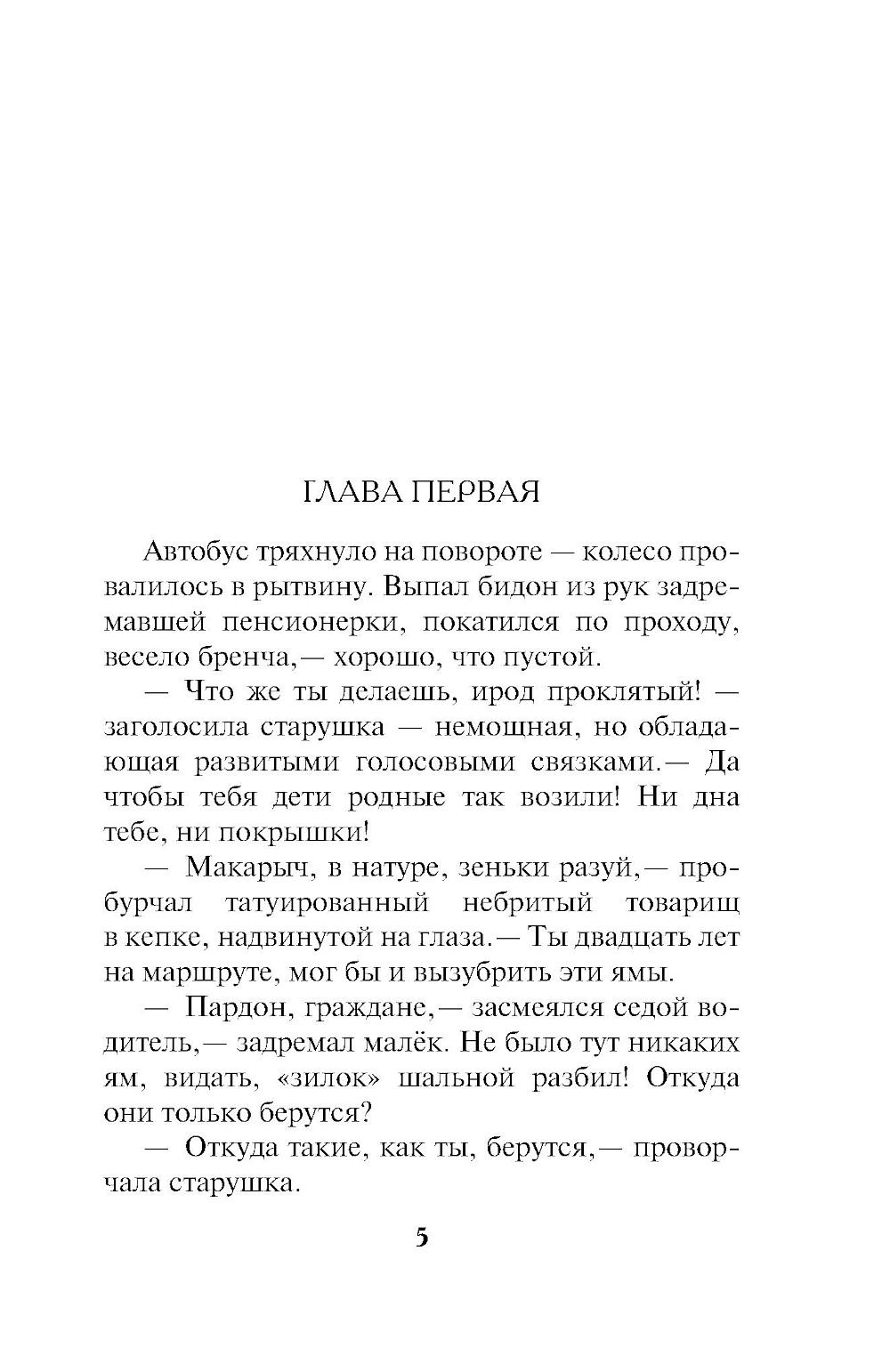 ГЛАВА ПЕРВАЯ

Автобус тряхнуло на повороте — колесо провалилось в рытвину. Выпал бидон из рук задремавшей пенсионерки, покатился по проходу, весело бренча,— хорошо, что пустой.

— Что же ты делаешь, ирод проклятый! — заголосила старушка — немощная, но обладающая развитыми голосовыми связками.— Да чтобы тебя дети родные так возили! Ни дна тебе, ни покрышки!

— Макарыч, в натуре, зеньки разуй,— пробурчал татуированный небритый товарищ в кепке, надвинутой на глаза.— Ты двадцать лет на маршруте, мог бы и вызубрить эти ямы.

— Пардон, граждане,— засмеялся седой водитель,— задремал малёк. Не было тут никаких ям, видать, «зилок» шальной разбил! Откуда они только берутся?

— Откуда такие, как ты, берутся,— проворчала старушка.

5